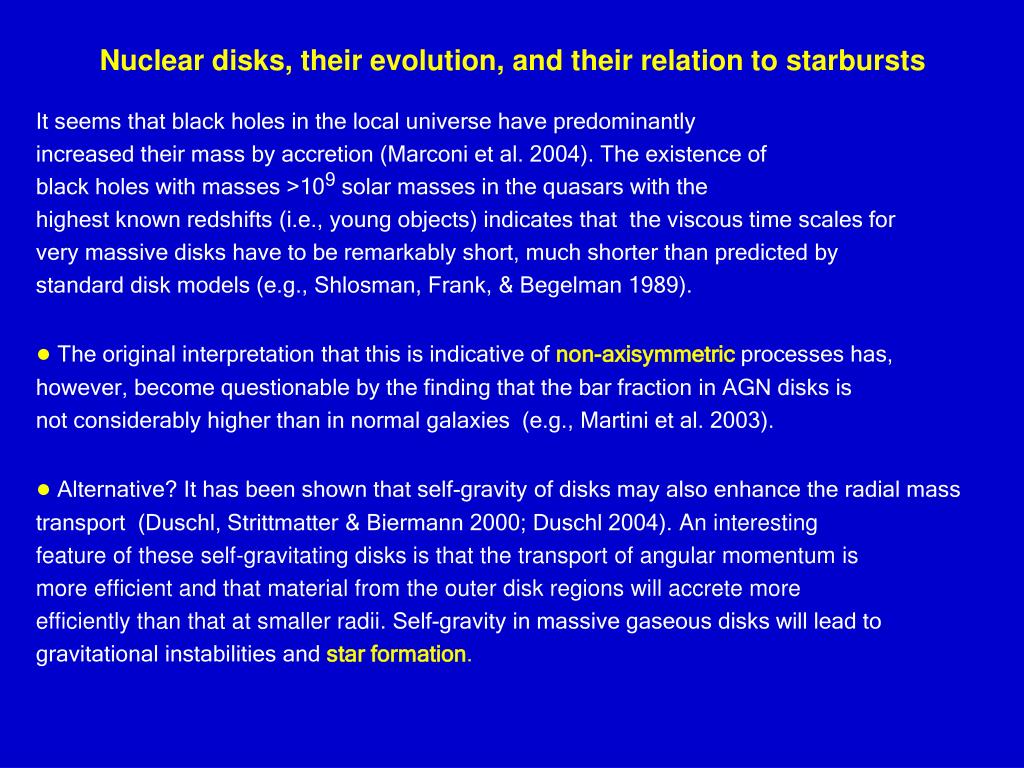 Nuclear disks, their evolution, and their relation to starbursts

It seems that black holes in the local universe have predominantly increased their mass by accretion (Marconi et al. 2004). The existence of black holes with masses >$10^9$ solar masses in the quasars with the highest known redshifts (i.e., young objects) indicates that the viscous time scales for very massive disks have to be remarkably short, much shorter than predicted by standard disk models (e.g., Shlosman, Frank, & Begelman 1989).

● The original interpretation that this is indicative of non-axisymmetric processes has, however, become questionable by the finding that the bar fraction in AGN disks is not considerably higher than in normal galaxies (e.g., Martini et al. 2003).

● Alternative? It has been shown that self-gravity of disks may also enhance the radial mass transport (Duschl, Strittmatter & Biermann 2000; Duschl 2004). An interesting feature of these self-gravitating disks is that the transport of angular momentum is more efficient and that material from the outer disk regions will accrete more efficiently than that at smaller radii. Self-gravity in massive gaseous disks will lead to gravitational instabilities and star formation.